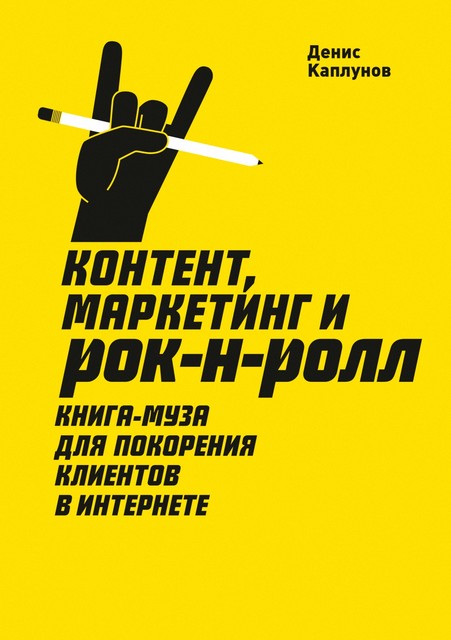 Денис Каплунов

КОНТЕНТ, МАРКЕТИНГ И РОК-Н-РОЛЛ

КНИГА-МУЗА ДЛЯ ПОКОРЕНИЯ КЛИЕНТОВ В ИНТЕРНЕТЕ